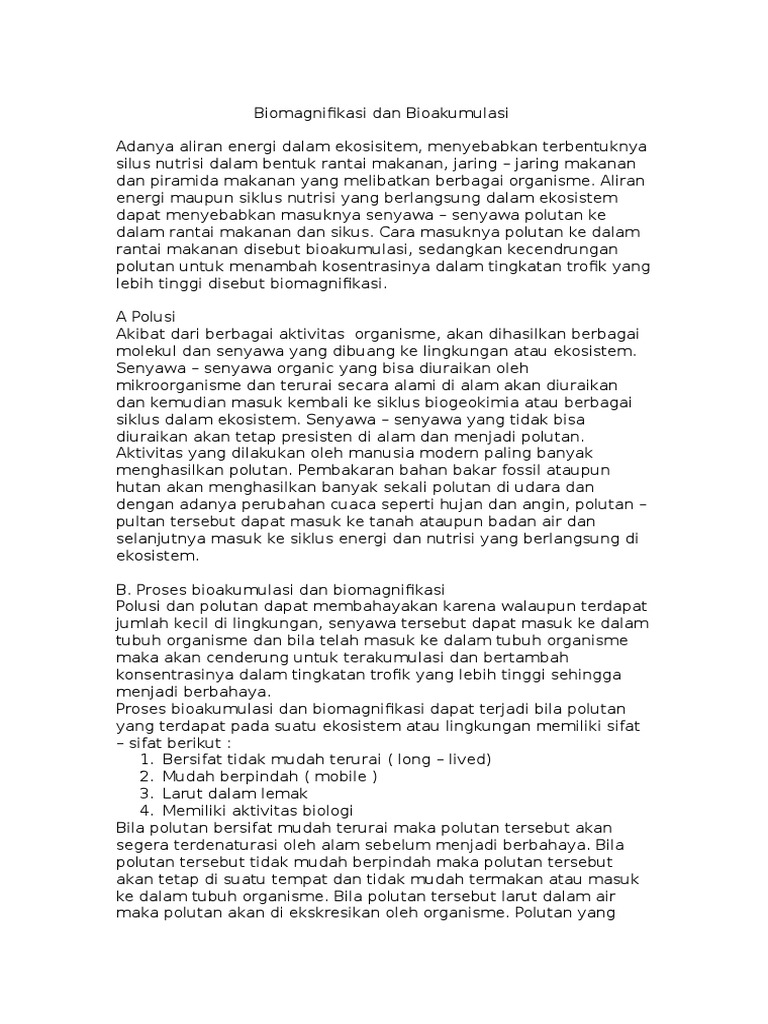 Biomagnifikasi dan Bioakumulasi

Adanya aliran energi dalam ekosisitem, menyebabkan terbentuknya silus nutrisi dalam bentuk rantai makanan, jaring – jaring makanan dan piramida makanan yang melibatkan berbagai organisme. Aliran energi maupun siklus nutrisi yang berlangsung dalam ekosistem dapat menyebabkan masuknya senyawa – senyawa polutan ke dalam rantai makanan dan sikus. Cara masuknya polutan ke dalam rantai makanan disebut bioakumulasi, sedangkan kecendrungan polutan untuk menambah kosentrasinya dalam tingkatan trofik yang lebih tinggi disebut biomagnifikasi.

A Polusi
Akibat dari berbagai aktivitas organisme, akan dihasilkan berbagai molekul dan senyawa yang dibuang ke lingkungan atau ekosistem. Senyawa – senyawa organic yang bisa diuraikan oleh mikroorganisme dan terurai secara alami di alam akan diuraikan dan kemudian masuk kembali ke siklus biogeokimia atau berbagai siklus dalam ekosistem. Senyawa – senyawa yang tidak bisa diuraikan akan tetap presisten di alam dan menjadi polutan. Aktivitas yang dilakukan oleh manusia modern paling banyak menghasilkan polutan. Pembakaran bahan bakar fossil ataupun hutan akan menghasilkan banyak sekali polutan di udara dan dengan adanya perubahan cuaca seperti hujan dan angin, polutan – pultan tersebut dapat masuk ke tanah ataupun badan air dan selanjutnya masuk ke siklus energi dan nutrisi yang berlangsung di ekosistem.

B. Proses bioakumulasi dan biomagnifikasi
Polusi dan polutan dapat membahayakan karena walaupun terdapat jumlah kecil di lingkungan, senyawa tersebut dapat masuk ke dalam tubuh organisme dan bila telah masuk ke dalam tubuh organisme maka akan cenderung untuk terakumulasi dan bertambah konsentrasinya dalam tingkatan trofik yang lebih tinggi sehingga menjadi berbahaya.
Proses bioakumulasi dan biomagnifikasi dapat terjadi bila polutan yang terdapat pada suatu ekosistem atau lingkungan memiliki sifat – sifat berikut :
1. Bersifat tidak mudah terurai ( long – lived)
2. Mudah berpindah ( mobile )
3. Larut dalam lemak
4. Memiliki aktivitas biologi
Bila polutan bersifat mudah terurai maka polutan tersebut akan segera terdenaturasi oleh alam sebelum menjadi berbahaya. Bila polutan tersebut tidak mudah berpindah maka polutan tersebut akan tetap di suatu tempat dan tidak mudah termakan atau masuk ke dalam tubuh organisme. Bila polutan tersebut larut dalam air maka polutan akan di ekskresikan oleh organisme. Polutan yang